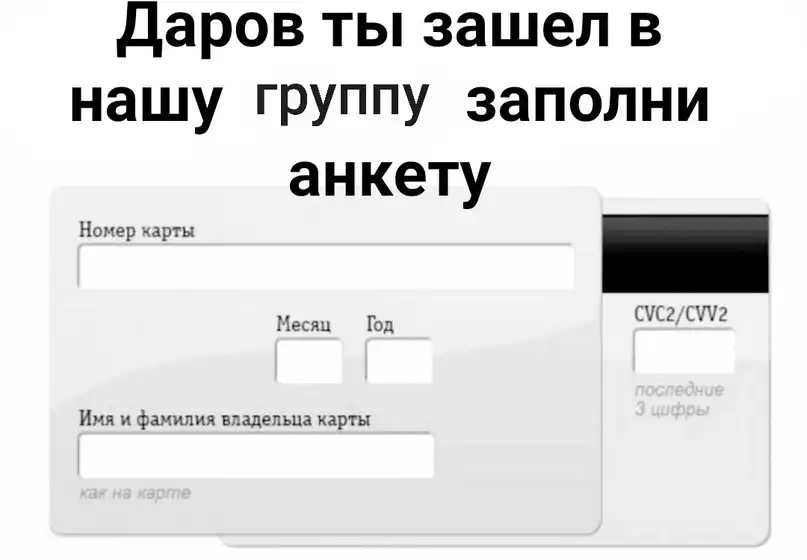 Даров ты зашел в нашу группу заполни анкету

Номер карты

Месяц Год

Имя и фамилия владельца карты

как на карте

CVC2/CVV2

последние 3 цифры